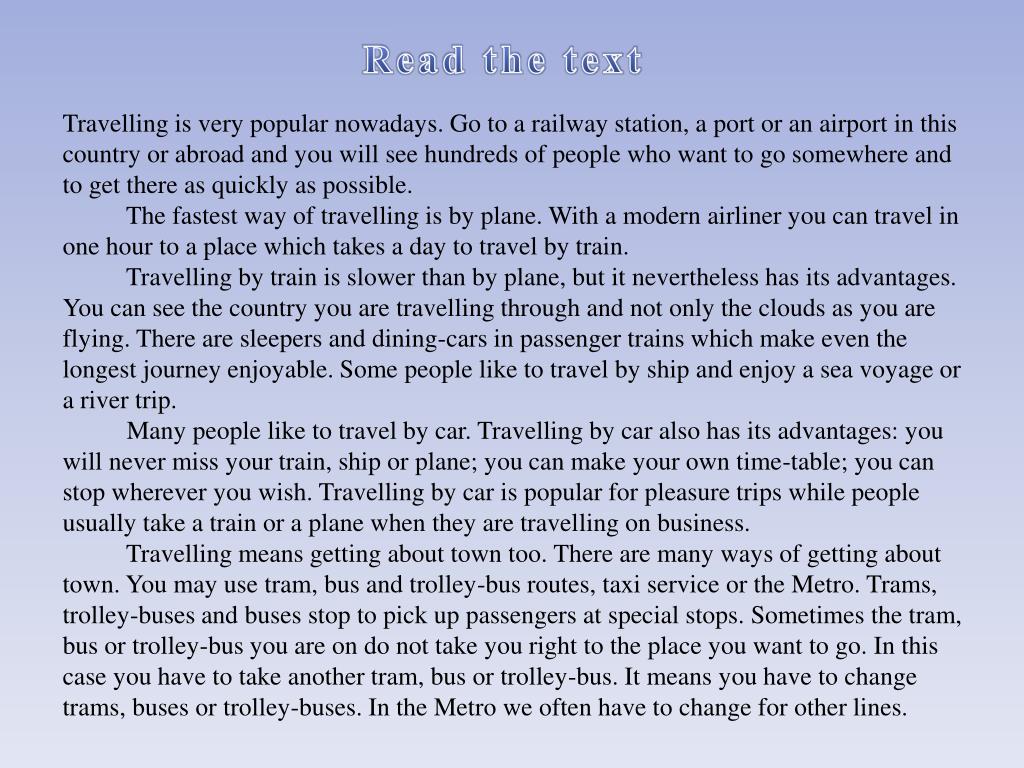 Read the text

Travelling is very popular nowadays. Go to a railway station, a port or an airport in this country or abroad and you will see hundreds of people who want to go somewhere and to get there as quickly as possible.

The fastest way of travelling is by plane. With a modern airliner you can travel in one hour to a place which takes a day to travel by train.

Travelling by train is slower than by plane, but it nevertheless has its advantages. You can see the country you are travelling through and not only the clouds as you are flying. There are sleepers and dining-cars in passenger trains which make even the longest journey enjoyable. Some people like to travel by ship and enjoy a sea voyage or a river trip.

Many people like to travel by car. Travelling by car also has its advantages: you will never miss your train, ship or plane; you can make your own time-table; you can stop wherever you wish. Travelling by car is popular for pleasure trips while people usually take a train or a plane when they are travelling on business.

Travelling means getting about town too. There are many ways of getting about town. You may use tram, bus and trolley-bus routes, taxi service or the Metro. Trams, trolley-buses and buses stop to pick up passengers at special stops. Sometimes the tram, bus or trolley-bus you are on do not take you right to the place you want to go. In this case you have to take another tram, bus or trolley-bus. It means you have to change trams, buses or trolley-buses. In the Metro we often have to change for other lines.